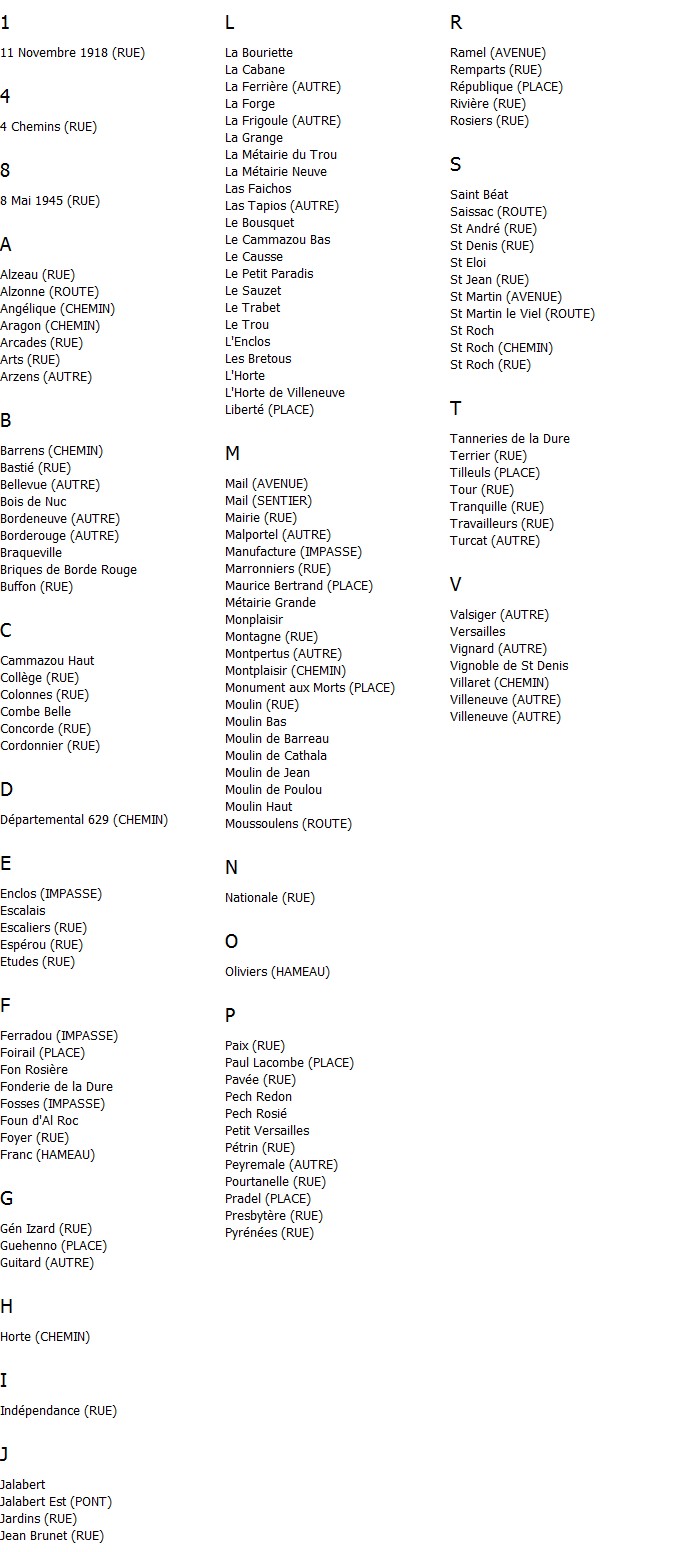 1

11 Novembre 1918 (RUE)

4

4 Chemins (RUE)

8

8 Mai 1945 (RUE)

A

Alzeau (RUE)
Alzonne (ROUTE)
Angélique (CHEMIN)
Aragon (CHEMIN)
Arcades (RUE)
Arts (RUE)
Arzens (AUTRE)

B

Barrens (CHEMIN)
Bastié (RUE)
Bellevue (AUTRE)
Bois de Nuc
Bordeneuve (AUTRE)
Borderouge (AUTRE)
Braqueville
Briques de Borde Rouge
Buffon (RUE)

C

Cammazou Haut
Collège (RUE)
Colonnes (RUE)
Combe Belle
Concorde (RUE)
Cordonnier (RUE)

D

Départemental 629 (CHEMIN)

E

Enclos (IMPASSE)
Escalais
Escaliers (RUE)
Espérou (RUE)
Etudes (RUE)

F

Ferradou (IMPASSE)
Foirail (PLACE)
Fon Rosière
Fonderie de la Dure
Fosses (IMPASSE)
Foun d'Al Roc
Foyer (RUE)
Franc (HAMEAU)

G

Gén Izard (RUE)
Guehenno (PLACE)
Guitard (AUTRE)

H

Horte (CHEMIN)

I

Indépendance (RUE)

J

Jalabert
Jalabert Est (PONT)
Jardins (RUE)
Jean Brunet (RUE)

L

La Bouriette
La Cabane
La Ferrière (AUTRE)
La Forge
La Frigoule (AUTRE)
La Grange
La Métairie du Trou
La Métairie Neuve
Las Faichos
Las Tapios (AUTRE)
Le Bousquet
Le Cammazou Bas
Le Causse
Le Petit Paradis
Le Sauzet
Le Trabet
Le Trou
L'Enclos
Les Bretous
L'Horte
L'Horte de Villeneuve
Liberté (PLACE)

M

Mail (AVENUE)
Mail (SENTIER)
Mairie (RUE)
Malportel (AUTRE)
Manufacture (IMPASSE)
Marronniers (RUE)
Maurice Bertrand (PLACE)
Métairie Grande
Monplaisir
Montagne (RUE)
Montpertus (AUTRE)
Montplaisir (CHEMIN)
Monument aux Morts (PLACE)
Moulin (RUE)
Moulin Bas
Moulin de Barreau
Moulin de Cathala
Moulin de Jean
Moulin de Poulou
Moulin Haut
Moussoulens (ROUTE)

N

Nationale (RUE)

O

Oliviers (HAMEAU)

P

Paix (RUE)
Paul Lacombe (PLACE)
Pavée (RUE)
Pech Redon
Pech Rosié
Petit Versailles
Pétrin (RUE)
Peyremale (AUTRE)
Pourtanelle (RUE)
Pradel (PLACE)
Presbytère (RUE)
Pyrénées (RUE)

R

Ramel (AVENUE)
Remparts (RUE)
République (PLACE)
Rivière (RUE)
Rosiers (RUE)

S

Saint Béat
Saissac (ROUTE)
St André (RUE)
St Denis (RUE)
St Eloi
St Jean (RUE)
St Martin (AVENUE)
St Martin le Viel (ROUTE)
St Roch
St Roch (CHEMIN)
St Roch (RUE)

T

Tanneries de la Dure
Terrier (RUE)
Tilleuls (PLACE)
Tour (RUE)
Tranquille (RUE)
Travailleurs (RUE)
Turcat (AUTRE)

V

Valsiger (AUTRE)
Versailles
Vignard (AUTRE)
Vignoble de St Denis
Villaret (CHEMIN)
Villeneuve (AUTRE)
Villeneuve (AUTRE)